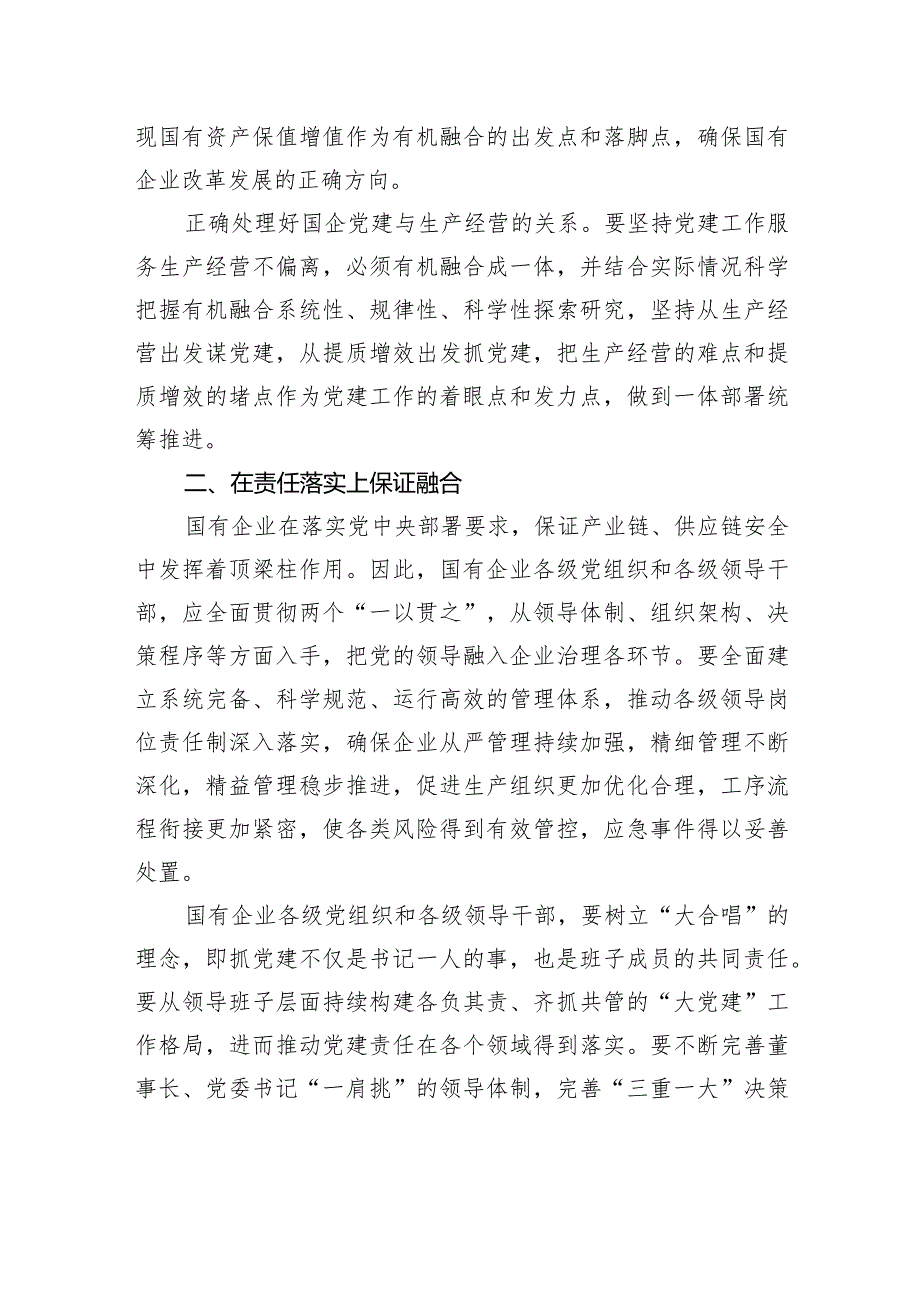 现国有资产保值增值作为有机融合的出发点和落脚点，确保国有企业改革发展的正确方向。

正确处理好国企党建与生产经营的关系。要坚持党建工作服务生产经营不偏离，必须有机融合成一体，并结合实际情况科学把握有机融合系统性、规律性、科学性探索研究，坚持从生产经营出发谋党建，从提质增效出发抓党建，把生产经营的难点和提质增效的堵点作为党建工作的着眼点和发力点，做到一体部署统筹推进。

二、在责任落实上保证融合

国有企业在落实党中央部署要求，保证产业链、供应链安全中发挥着顶梁柱作用。因此，国有企业各级党组织和各级领导干部，应全面贯彻两个“一以贯之”，从领导体制、组织架构、决策程序等方面入手，把党的领导融入企业治理各环节。要全面建立系统完备、科学规范、运行高效的管理体系，推动各级领导岗位责任制深入落实，确保企业从严管理持续加强，精细管理不断深化，精益管理稳步推进，促进生产组织更加优化合理，工序流程衔接更加紧密，使各类风险得到有效管控，应急事件得以妥善处置。

国有企业各级党组织和各级领导干部，要树立“大合唱”的理念，即抓党建不仅是书记一人的事，也是班子成员的共同责任。要从领导班子层面持续构建各负其责、齐抓共管的“大党建”工作格局，进而推动党建责任在各个领域得到落实。要不断完善董事长、党委书记“一肩挑”的领导体制，完善“三重一大”决策